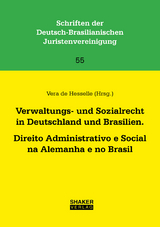 Schriften der
Deutsch-Brasilianischen
Juristenvereinigung

55

Vera de Hesselle (Hrsg.)

Verwaltungs- und Sozialrecht in Deutschland und Brasilien.

Direito Administrativo e Social na Alemanha e no Brasil

SHAKER
VERLAG